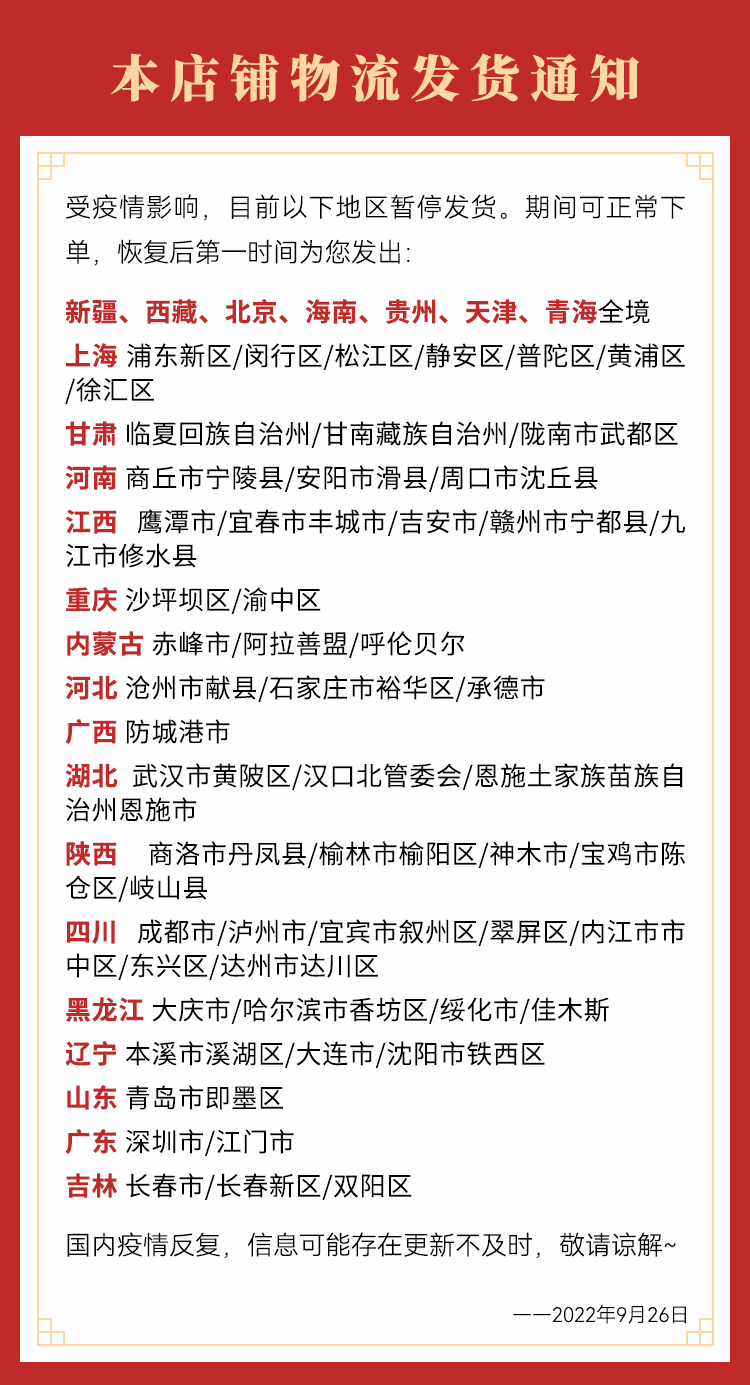 本店铺物流发货通知

受疫情影响，目前以下地区暂停发货。期间可正常下单，恢复后第一时间为您发出：

新疆、西藏、北京、海南、贵州、天津、青海全境
上海 浦东新区/闵行区/松江区/静安区/普陀区/黄浦区/徐汇区
甘肃 临夏回族自治州/甘南藏族自治州/陇南市武都区
河南 商丘市宁陵县/安阳市滑县/周口市沈丘县
江西 鹰潭市/宜春市丰城市/吉安市/赣州市宁都县/九江市修水县
重庆 沙坪坝区/渝中区
内蒙古 赤峰市/阿拉善盟/呼伦贝尔
河北 沧州市献县/石家庄市裕华区/承德市
广西 防城港市
湖北 武汉市黄陂区/汉口北管委会/恩施土家族苗族自治州恩施市
陕西 商洛市丹凤县/榆林市榆阳区/神木市/宝鸡市陈仓区/岐山县
四川 成都市/泸州市/宜宾市叙州区/翠屏区/内江市市中区/东兴区/达州市达川区
黑龙江 大庆市/哈尔滨市香坊区/绥化市/佳木斯
辽宁 本溪市溪湖区/大连市/沈阳市铁西区
山东 青岛市即墨区
广东 深圳市/江门市
吉林 长春市/长春新区/双阳区

国内疫情反复，信息可能存在更新不及时，敬请谅解~

——2022年9月26日